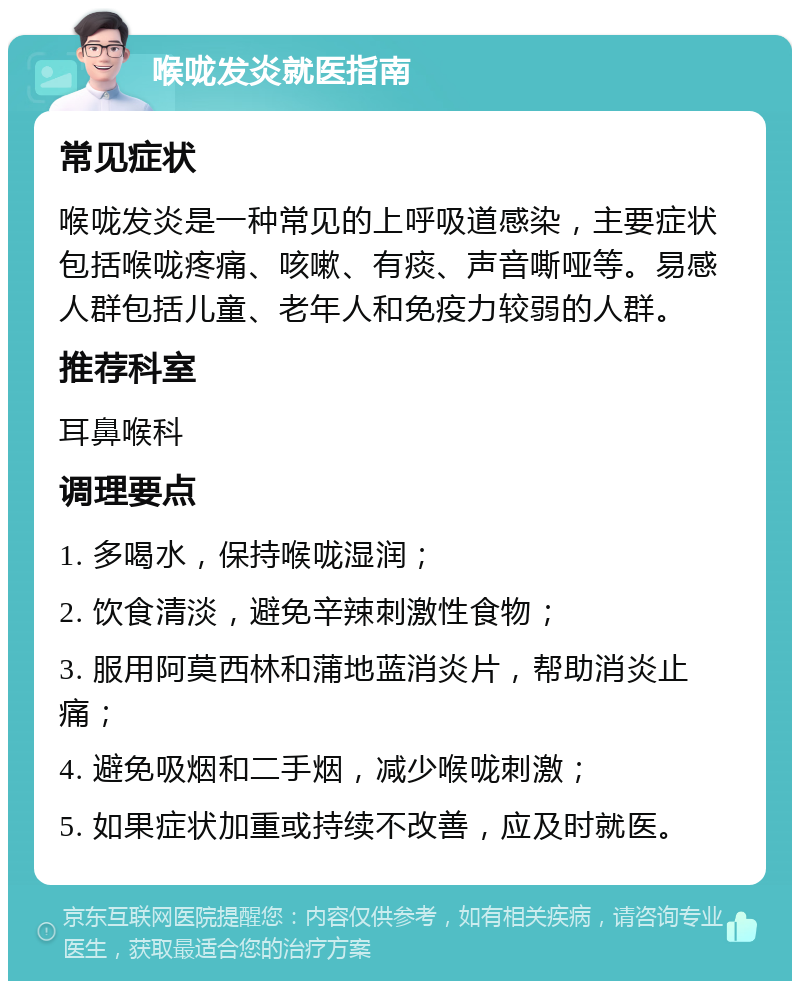 喉咙发炎就医指南

常见症状

喉咙发炎是一种常见的上呼吸道感染，主要症状包括喉咙疼痛、咳嗽、有痰、声音嘶哑等。易感人群包括儿童、老年人和免疫力较弱的人群。

推荐科室

耳鼻喉科

调理要点

1. 多喝水，保持喉咙湿润；

2. 饮食清淡，避免辛辣刺激性食物；

3. 服用阿莫西林和蒲地蓝消炎片，帮助消炎止痛；

4. 避免吸烟和二手烟，减少喉咙刺激；

5. 如果症状加重或持续不改善，应及时就医。

京东互联网医院提醒您：内容仅供参考，如有相关疾病，请咨询专业医生，获取最适合您的治疗方案